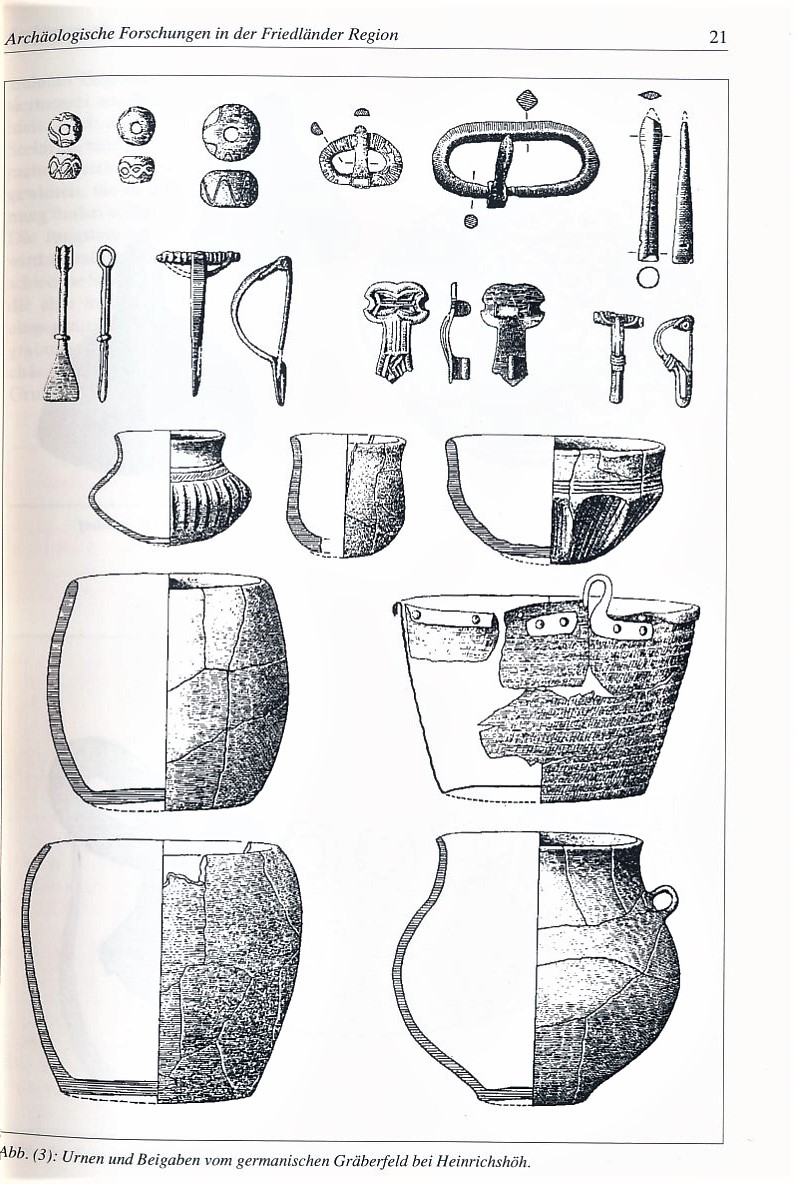 Archäologische Forschungen in der Friedländer Region

21

Abb. (3): Urnen und Beigaben vom germanischen Gräberfeld bei Heinrichshöh.